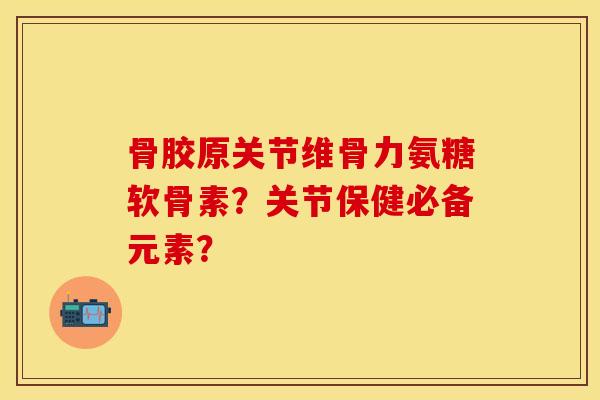 骨胶原关节维骨力氨糖软骨素？关节保健必备元素？